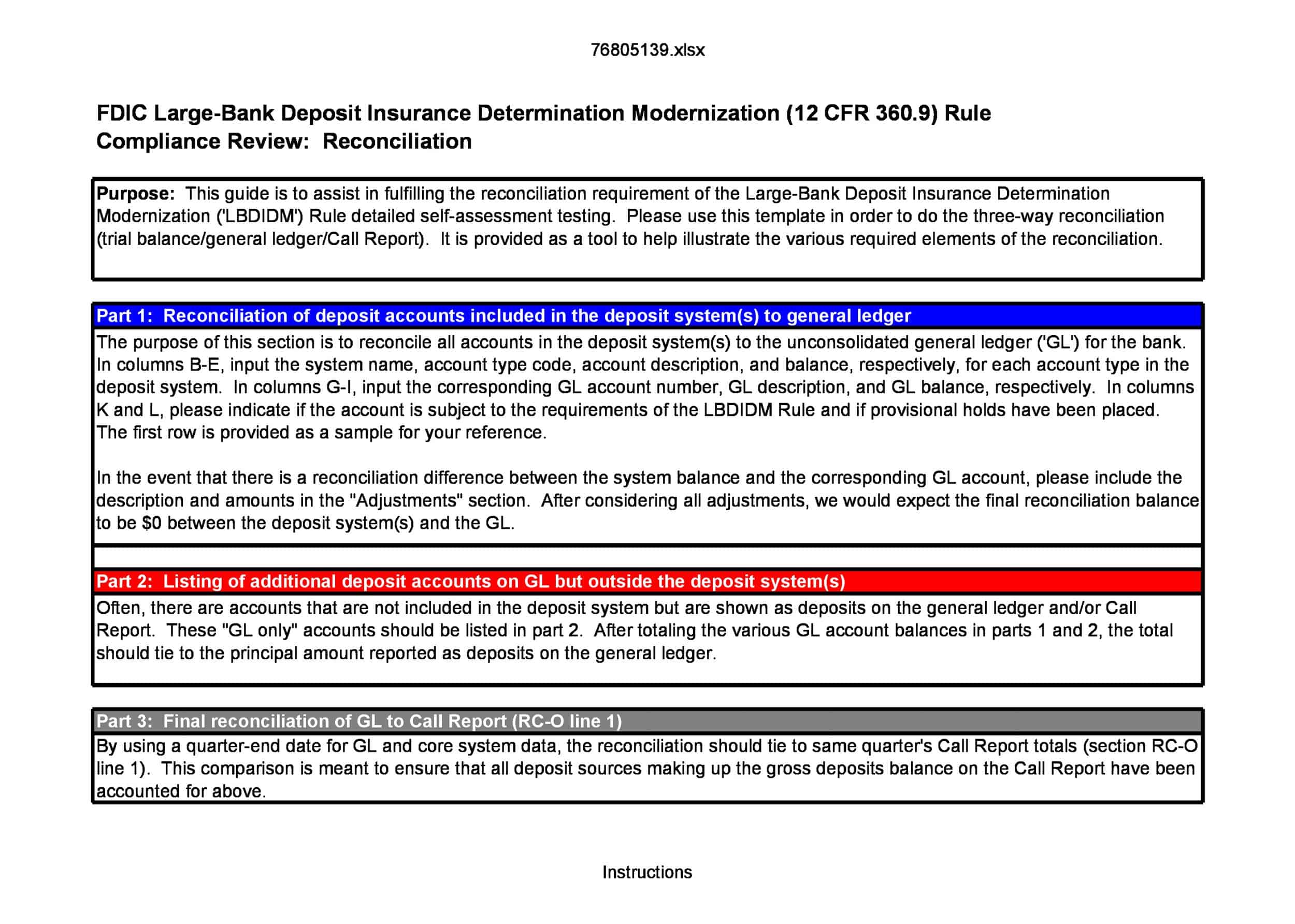 76805139.xlsx

FDIC Large-Bank Deposit Insurance Determination Modernization (12 CFR 360.9) Rule
Compliance Review: Reconciliation

Purpose: This guide is to assist in fulfilling the reconciliation requirement of the Large-Bank Deposit Insurance Determination Modernization ('LBDIDM') Rule detailed self-assessment testing. Please use this template in order to do the three-way reconciliation (trial balance/general ledger/Call Report). It is provided as a tool to help illustrate the various required elements of the reconciliation.

Part 1: Reconciliation of deposit accounts included in the deposit system(s) to general ledger

The purpose of this section is to reconcile all accounts in the deposit system(s) to the unconsolidated general ledger ('GL') for the bank. In columns B-E, input the system name, account type code, account description, and balance, respectively, for each account type in the deposit system. In columns G-I, input the corresponding GL account number, GL description, and GL balance, respectively. In columns K and L, please indicate if the account is subject to the requirements of the LBDIDM Rule and if provisional holds have been placed. The first row is provided as a sample for your reference.

In the event that there is a reconciliation difference between the system balance and the corresponding GL account, please include the description and amounts in the "Adjustments" section. After considering all adjustments, we would expect the final reconciliation balance to be $0 between the deposit system(s) and the GL.

Part 2: Listing of additional deposit accounts on GL but outside the deposit system(s)

Often, there are accounts that are not included in the deposit system but are shown as deposits on the general ledger and/or Call Report. These "GL only" accounts should be listed in part 2. After totaling the various GL account balances in parts 1 and 2, the total should tie to the principal amount reported as deposits on the general ledger.

Part 3: Final reconciliation of GL to Call Report (RC-O line 1)

By using a quarter-end date for GL and core system data, the reconciliation should tie to same quarter's Call Report totals (section RC-O line 1). This comparison is meant to ensure that all deposit sources making up the gross deposits balance on the Call Report have been accounted for above.

Instructions